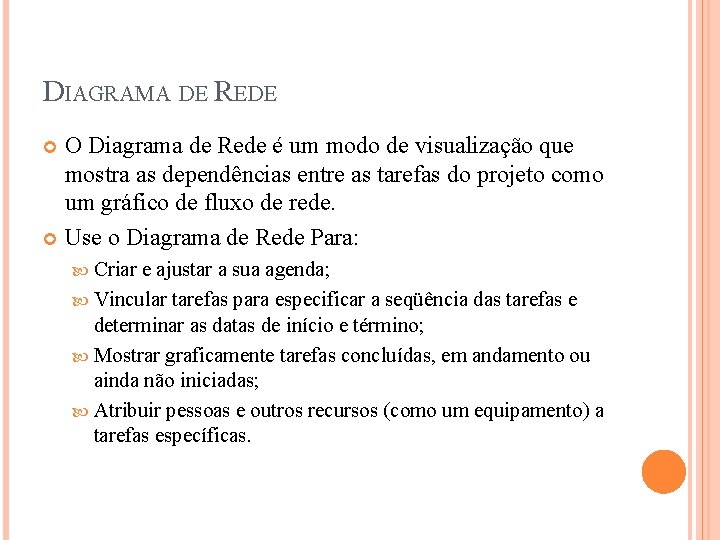 DIAGRAMA DE REDE

O Diagrama de Rede é um modo de visualização que mostra as dependências entre as tarefas do projeto como um gráfico de fluxo de rede.

Use o Diagrama de Rede Para:

Criar e ajustar a sua agenda;

Vincular tarefas para especificar a seqüência das tarefas e determinar as datas de início e término;

Mostrar graficamente tarefas concluídas, em andamento ou ainda não iniciadas;

Atribuir pessoas e outros recursos (como um equipamento) a tarefas específicas.